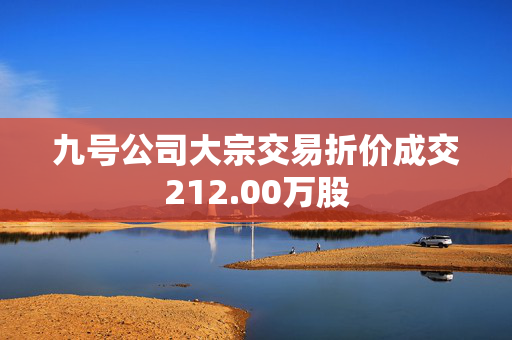 九号公司大宗交易折价成交212.00万股